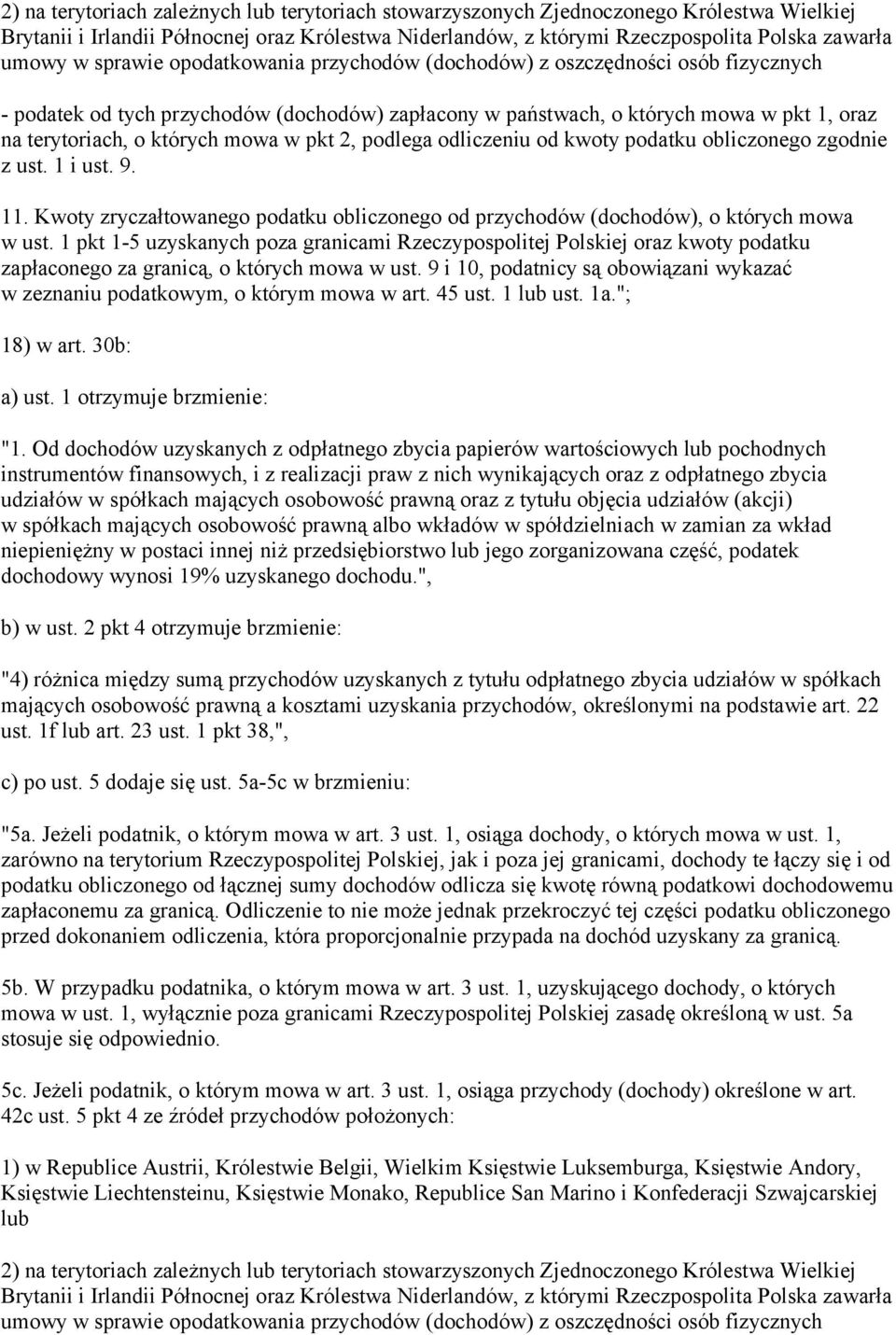 2) na terytoriach zależnych lub terytoriach stowarzyszonych Zjednoczonego Królestwa Wielkiej Brytanii i Irlandii Północnej oraz Królestwa Niderlandów, z którymi Rzeczpospolita Polska zawarła umowy w sprawie opodatkowania przychodów (dochodów) z oszczędności osób fizycznych

- podatek od tych przychodów (dochodów) zapłacony w państwach, o których mowa w pkt 1, oraz na terytoriach, o których mowa w pkt 2, podlega odliczeniu od kwoty podatku obliczonego zgodnie z ust. 1 i ust. 9.

11. Kwoty zryczałtowanego podatku obliczonego od przychodów (dochodów), o których mowa w ust. 1 pkt 1-5 uzyskanych poza granicami Rzeczypospolitej Polskiej oraz kwoty podatku zapłaconego za granicą, o których mowa w ust. 9 i 10, podatnicy są obowiązani wykazać w zeznaniu podatkowym, o którym mowa w art. 45 ust. 1 lub ust. 1a.";

18) w art. 30b:

a) ust. 1 otrzymuje brzmienie:

"1. Od dochodów uzyskanych z odpłatnego zbycia papierów wartościowych lub pochodnych instrumentów finansowych, i z realizacji praw z nich wynikających oraz z odpłatnego zbycia udziałów w spółkach mających osobowość prawną oraz z tytułu objęcia udziałów (akcji) w spółkach mających osobowość prawną albo wkładów w spółdzielniach w zamian za wkład niepieniężny w postaci innej niż przedsiębiorstwo lub jego zorganizowana część, podatek dochodowy wynosi 19% uzyskanego dochodu.",

b) w ust. 2 pkt 4 otrzymuje brzmienie:

"4) różnica między sumą przychodów uzyskanych z tytułu odpłatnego zbycia udziałów w spółkach mających osobowość prawną a kosztami uzyskania przychodów, określonymi na podstawie art. 22 ust. 1f lub art. 23 ust. 1 pkt 38,",

c) po ust. 5 dodaje się ust. 5a-5c w brzmieniu:

"5a. Jeżeli podatnik, o którym mowa w art. 3 ust. 1, osiąga dochody, o których mowa w ust. 1, zarówno na terytorium Rzeczypospolitej Polskiej, jak i poza jej granicami, dochody te łączy się i od podatku obliczonego od łącznej sumy dochodów odlicza się kwotę równą podatkowi dochodowemu zapłaconemu za granicą. Odliczenie to nie może jednak przekroczyć tej części podatku obliczonego przed dokonaniem odliczenia, która proporcjonalnie przypada na dochód uzyskany za granicą.

5b. W przypadku podatnika, o którym mowa w art. 3 ust. 1, uzyskującego dochody, o których mowa w ust. 1, wyłącznie poza granicami Rzeczypospolitej Polskiej zasadę określoną w ust. 5a stosuje się odpowiednio.

5c. Jeżeli podatnik, o którym mowa w art. 3 ust. 1, osiąga przychody (dochody) określone w art. 42c ust. 5 pkt 4 ze źródeł przychodów położonych:

1) w Republice Austrii, Królestwie Belgii, Wielkim Księstwie Luksemburga, Księstwie Andory, Księstwie Liechtensteinu, Księstwie Monako, Republice San Marino i Konfederacji Szwajcarskiej lub

2) na terytoriach zależnych lub terytoriach stowarzyszonych Zjednoczonego Królestwa Wielkiej Brytanii i Irlandii Północnej oraz Królestwa Niderlandów, z którymi Rzeczpospolita Polska zawarła umowy w sprawie opodatkowania przychodów (dochodów) z oszczędności osób fizycznych